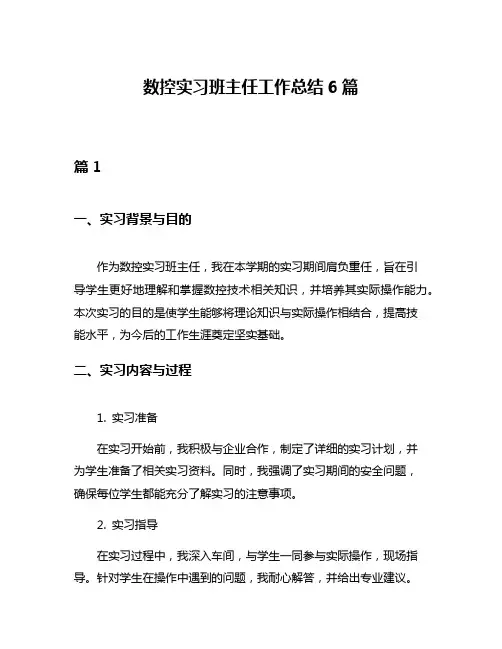 数控实习班主任工作总结 6 篇

篇 1

一、实习背景与目的

作为数控实习班主任，我在本学期的实习期间肩负重任，旨在引导学生更好地理解和掌握数控技术相关知识，并培养其实际操作能力。本次实习的目的是使学生能够将理论知识与实际操作相结合，提高技能水平，为今后的工作生涯奠定坚实基础。

二、实习内容与过程

1. 实习准备

在实习开始前，我积极与企业合作，制定了详细的实习计划，并为学生准备了相关实习资料。同时，我强调了实习期间的安全问题，确保每位学生都能充分了解实习的注意事项。

2. 实习指导

在实习过程中，我深入车间，与学生一同参与实际操作，现场指导。针对学生在操作中遇到的问题，我耐心解答，并给出专业建议。